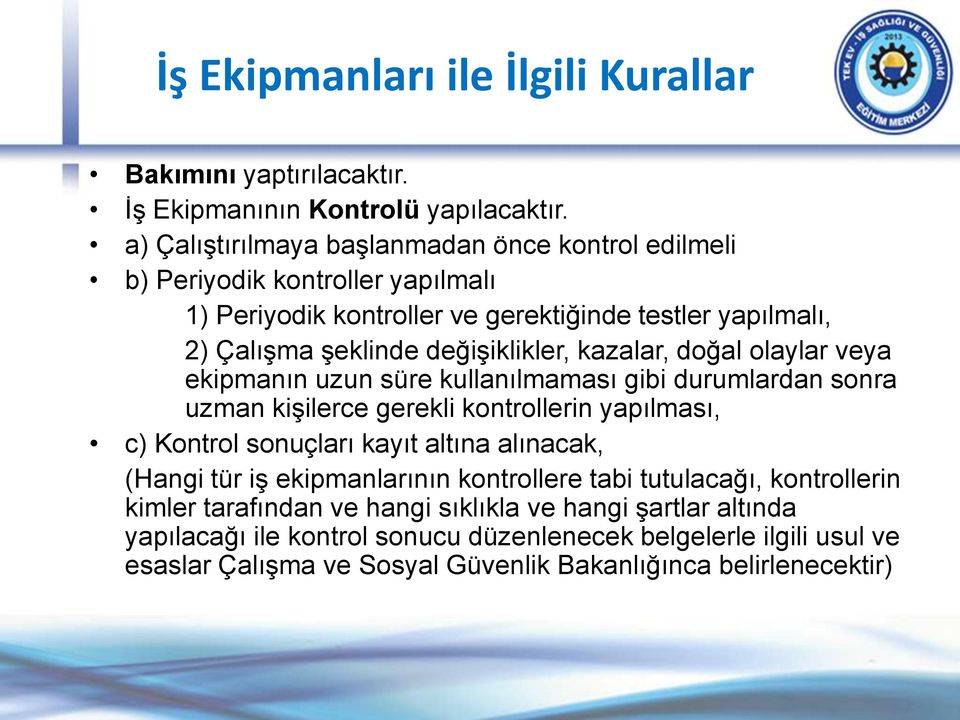 İş Ekipmanları ile İlgili Kurallar

TEK EV - İŞ SAĞLIĞI VE GÜVENLİĞİ 2013 EĞİTİM MERKEZİ

• Bakımını yaptırılacaktır.
• İş Ekipmanının Kontrolü yapılacaktır.
• a) Çalıştırılmaya başlanmadan önce kontrol edilmeli
• b) Periyodik kontroller yapılmalı
1) Periyodik kontroller ve gerektiğinde testler yapılmalı,
2) Çalışma şeklinde değişiklikler, kazalar, doğal olaylar veya ekipmanın uzun süre kullanılmaması gibi durumlardan sonra uzman kişilerce gerekli kontrollerin yapılması,
• c) Kontrol sonuçları kayıt altına alınacak,
(Hangi tür iş ekipmanlarının kontrollere tabi tutulacağı, kontrollerin kimler tarafından ve hangi sıklıkla ve hangi şartlar altında yapılacağı ile kontrol sonucu düzenlenecek belgelerle ilgili usul ve esaslar Çalışma ve Sosyal Güvenlik Bakanlığınca belirlenecektir)